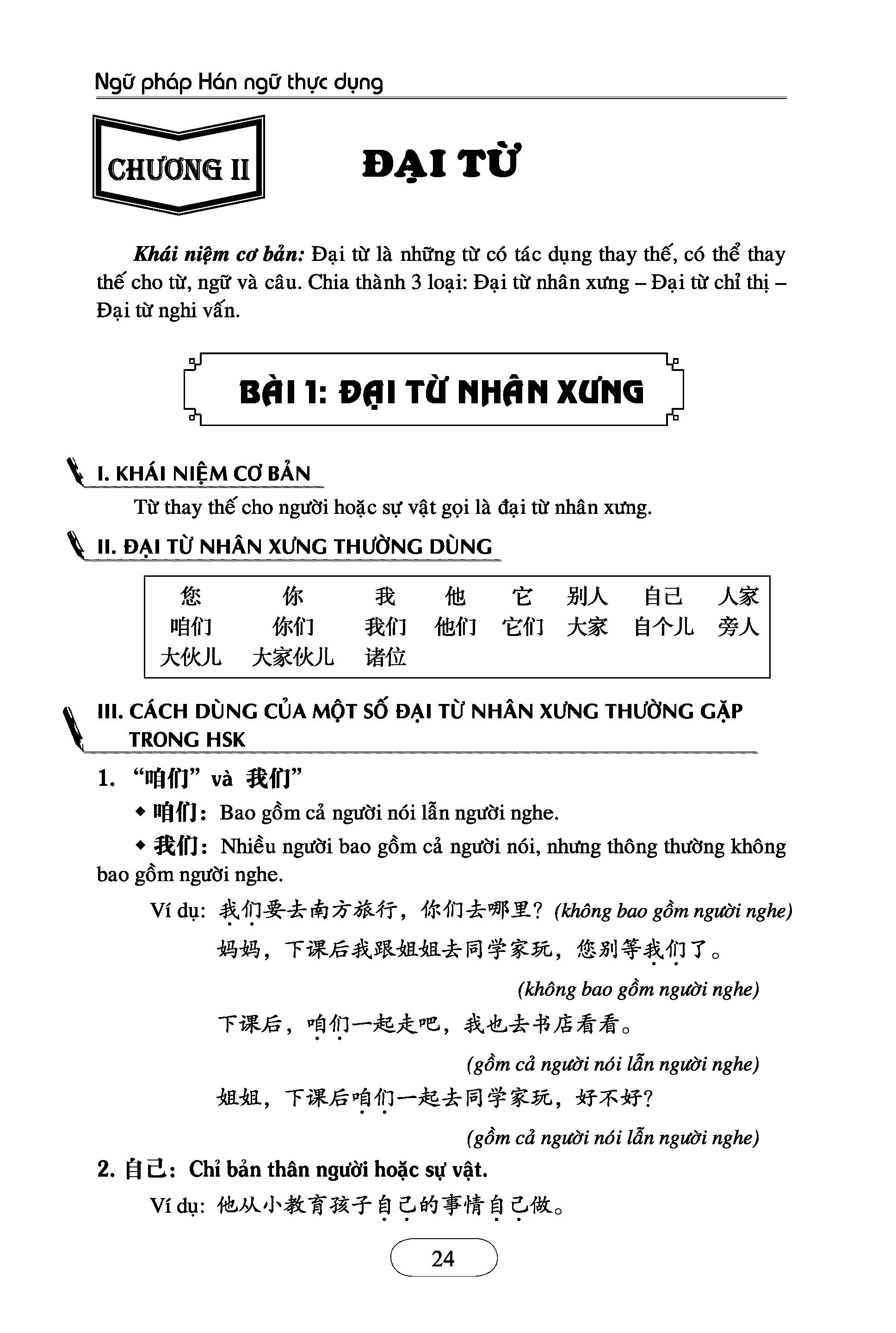 Ngữ pháp Hán ngữ thực dụng

CHƯƠNG II

ĐẠI TỪ

Khái niệm cơ bản: Đại từ là những từ có tác dụng thay thế, có thể thay thế cho từ, ngữ và câu. Chia thành 3 loại: Đại từ nhân xưng – Đại từ chỉ thị – Đại từ nghi vấn.

BÀI 1: ĐẠI TỪ NHÂN XƯNG

I. KHÁI NIỆM CƠ BẢN

Từ thay thế cho người hoặc sự vật gọi là đại từ nhân xưng.

II. ĐẠI TỪ NHÂN XƯNG THƯỜNG DÙNG

| 您 | 你 | 我 | 他 | 它 | 别人 | 自己 | 人家 |
|---|---|---|---|---|---|---|---|
| 咱们 | 你们 | 我们 | 他们 | 它们 | 大家 | 自个儿 | 旁人 |
| 大伙儿 | 大家伙儿 | 诸位 | | | | | |

III. CÁCH DÙNG CỦA MỘT SỐ ĐẠI TỪ NHÂN XƯNG THƯỜNG GẶP TRONG HSK

1. “咱们” và 我们”

◆ 咱们: Bao gồm cả người nói lẫn người nghe.

◆ 我们: Nhiều người bao gồm cả người nói, nhưng thông thường không bao gồm người nghe.

Ví dụ: 我们要去南方旅行，你们去哪里？(không bao gồm người nghe)

妈妈，下课后我跟姐姐去同学家玩，您别等我们了。

(không bao gồm người nghe)

下课后，咱们一起走吧，我也去书店看看。

(gồm cả người nói lẫn người nghe)

姐姐，下课后咱们一起去同学家玩，好不好？

(gồm cả người nói lẫn người nghe)

2. 自己: Chỉ bản thân người hoặc sự vật.

Ví dụ: 他从小教育孩子自己的事情自己做。

24